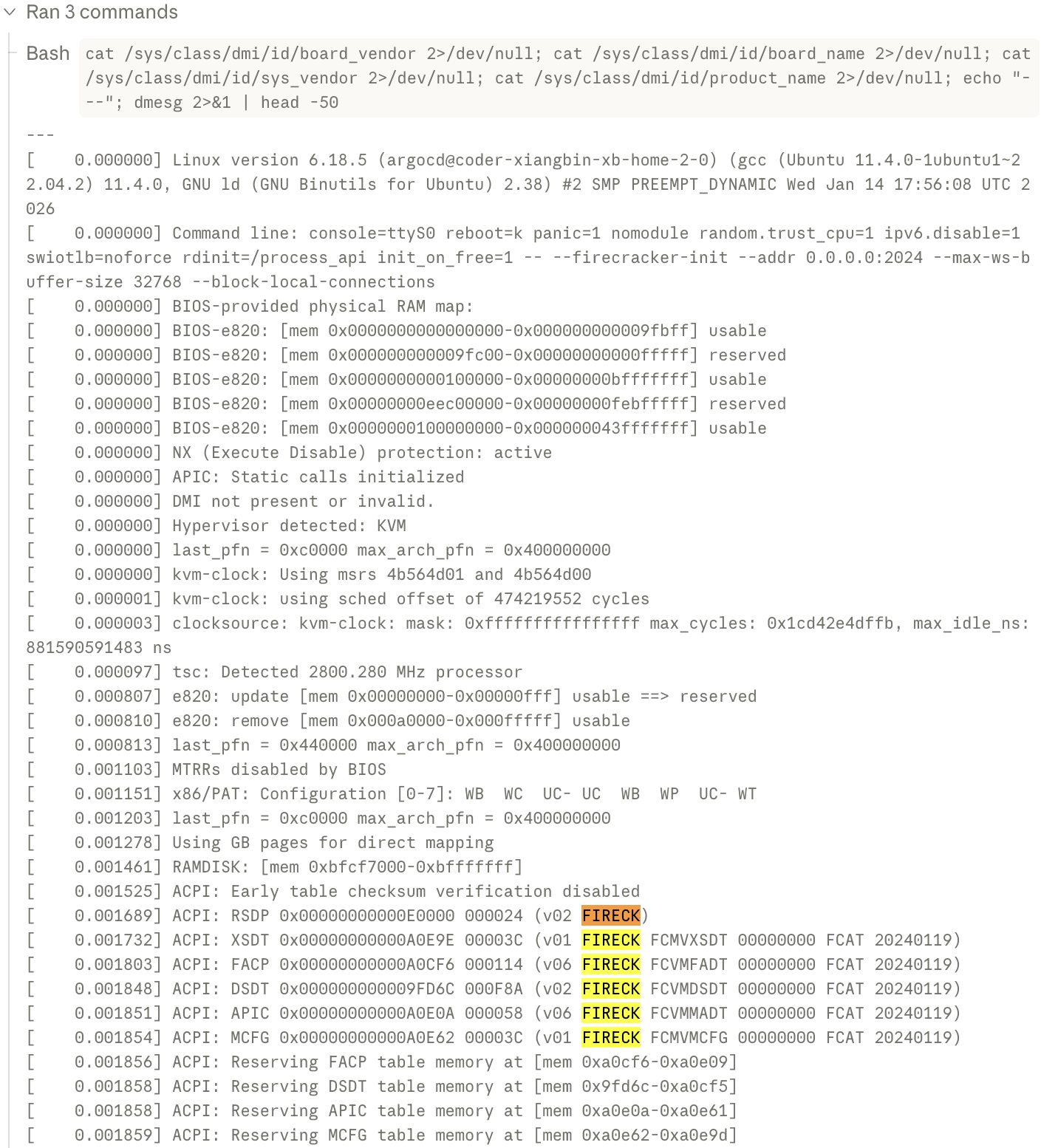 Ran 3 commands

Bash cat /sys/class/dmi/id/board_vendor 2>/dev/null; cat /sys/class/dmi/id/board_name 2>/dev/null; cat /sys/class/dmi/id/sys_vendor 2>/dev/null; cat /sys/class/dmi/id/product_name 2>/dev/null; echo "---"; dmesg 2>&1 | head -50

---
[    0.000000] Linux version 6.18.5 (argocd@coder-xiangbin-xb-home-2-0) (gcc (Ubuntu 11.4.0-1ubuntu1~22.04.2) 11.4.0, GNU ld (GNU Binutils for Ubuntu) 2.38) #2 SMP PREEMPT_DYNAMIC Wed Jan 14 17:56:08 UTC 2026
[    0.000000] Command line: console=ttyS0 reboot=k panic=1 nomodule random.trust_cpu=1 ipv6.disable=1 swiotlb=noforce rdinit=/process_api init_on_free=1 -- --firecracker-init --addr 0.0.0.0:2024 --max-ws-buffer-size 32768 --block-local-connections
[    0.000000] BIOS-provided physical RAM map:
[    0.000000] BIOS-e820: [mem 0x0000000000000000-0x000000000009fbff] usable
[    0.000000] BIOS-e820: [mem 0x000000000009fc00-0x00000000000fffff] reserved
[    0.000000] BIOS-e820: [mem 0x0000000000100000-0x00000000bfffffff] usable
[    0.000000] BIOS-e820: [mem 0x00000000eec00000-0x00000000febfffff] reserved
[    0.000000] BIOS-e820: [mem 0x0000000100000000-0x000000043fffffff] usable
[    0.000000] NX (Execute Disable) protection: active
[    0.000000] APIC: Static calls initialized
[    0.000000] DMI not present or invalid.
[    0.000000] Hypervisor detected: KVM
[    0.000000] last_pfn = 0xc0000 max_arch_pfn = 0x400000000
[    0.000000] kvm-clock: Using msrs 4b564d01 and 4b564d00
[    0.000001] kvm-clock: using sched offset of 474219552 cycles
[    0.000003] clocksource: kvm-clock: mask: 0xffffffffffffffff max_cycles: 0x1cd42e4dffb, max_idle_ns: 881590591483 ns
[    0.000097] tsc: Detected 2800.280 MHz processor
[    0.000807] e820: update [mem 0x00000000-0x00000fff] usable ==> reserved
[    0.000810] e820: remove [mem 0x000a0000-0x000fffff] usable
[    0.000813] last_pfn = 0x440000 max_arch_pfn = 0x400000000
[    0.001103] MTRRs disabled by BIOS
[    0.001151] x86/PAT: Configuration [0-7]: WB  WC  UC- UC  WB  WP  UC- WT
[    0.001203] last_pfn = 0xc0000 max_arch_pfn = 0x400000000
[    0.001278] Using GB pages for direct mapping
[    0.001461] RAMDISK: [mem 0xbfcf7000-0xbfffffff]
[    0.001525] ACPI: Early table checksum verification disabled
[    0.001689] ACPI: RSDP 0x00000000000E0000 000024 (v02 FIRECK)
[    0.001732] ACPI: XSDT 0x00000000000A0E9E 00003C (v01 FIRECK FCMVXSDT 00000000 FCAT 20240119)
[    0.001803] ACPI: FACP 0x00000000000A0CF6 000114 (v06 FIRECK FCVMFADT 00000000 FCAT 20240119)
[    0.001848] ACPI: DSDT 0x000000000009FD6C 000F8A (v02 FIRECK FCVMDSDT 00000000 FCAT 20240119)
[    0.001851] ACPI: APIC 0x00000000000A0E0A 000058 (v06 FIRECK FCVMMADT 00000000 FCAT 20240119)
[    0.001854] ACPI: MCFG 0x00000000000A0E62 00003C (v01 FIRECK FCMVMCFG 00000000 FCAT 20240119)
[    0.001856] ACPI: Reserving FACP table memory at [mem 0xa0cf6-0xa0e09]
[    0.001858] ACPI: Reserving DSDT table memory at [mem 0x9fd6c-0xa0cf5]
[    0.001858] ACPI: Reserving APIC table memory at [mem 0xa0e0a-0xa0e61]
[    0.001859] ACPI: Reserving MCFG table memory at [mem 0xa0e62-0xa0e9d]